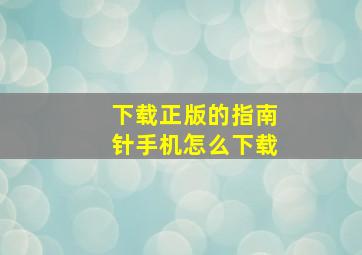 下载正版的指南针手机怎么下载